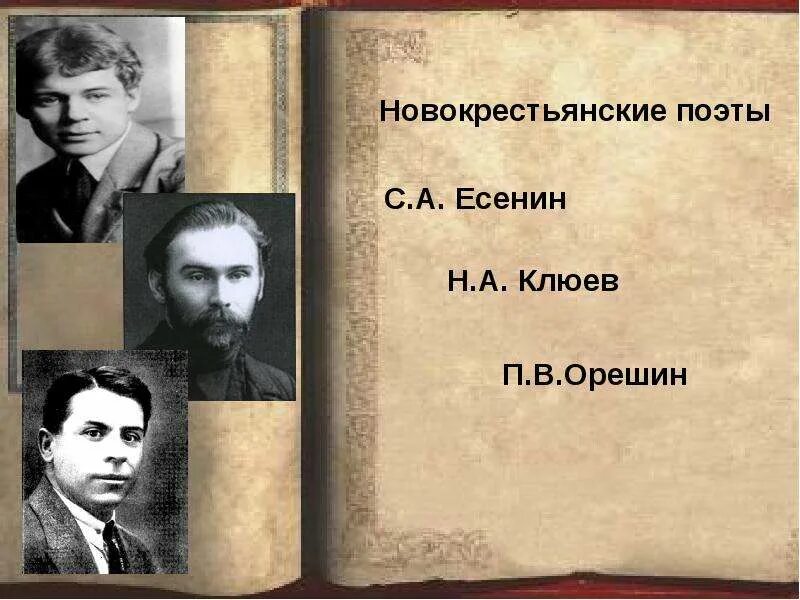 Новокрестьянские поэты

С.А. Есенин

Н.А. Клюев

П.В.Орешин